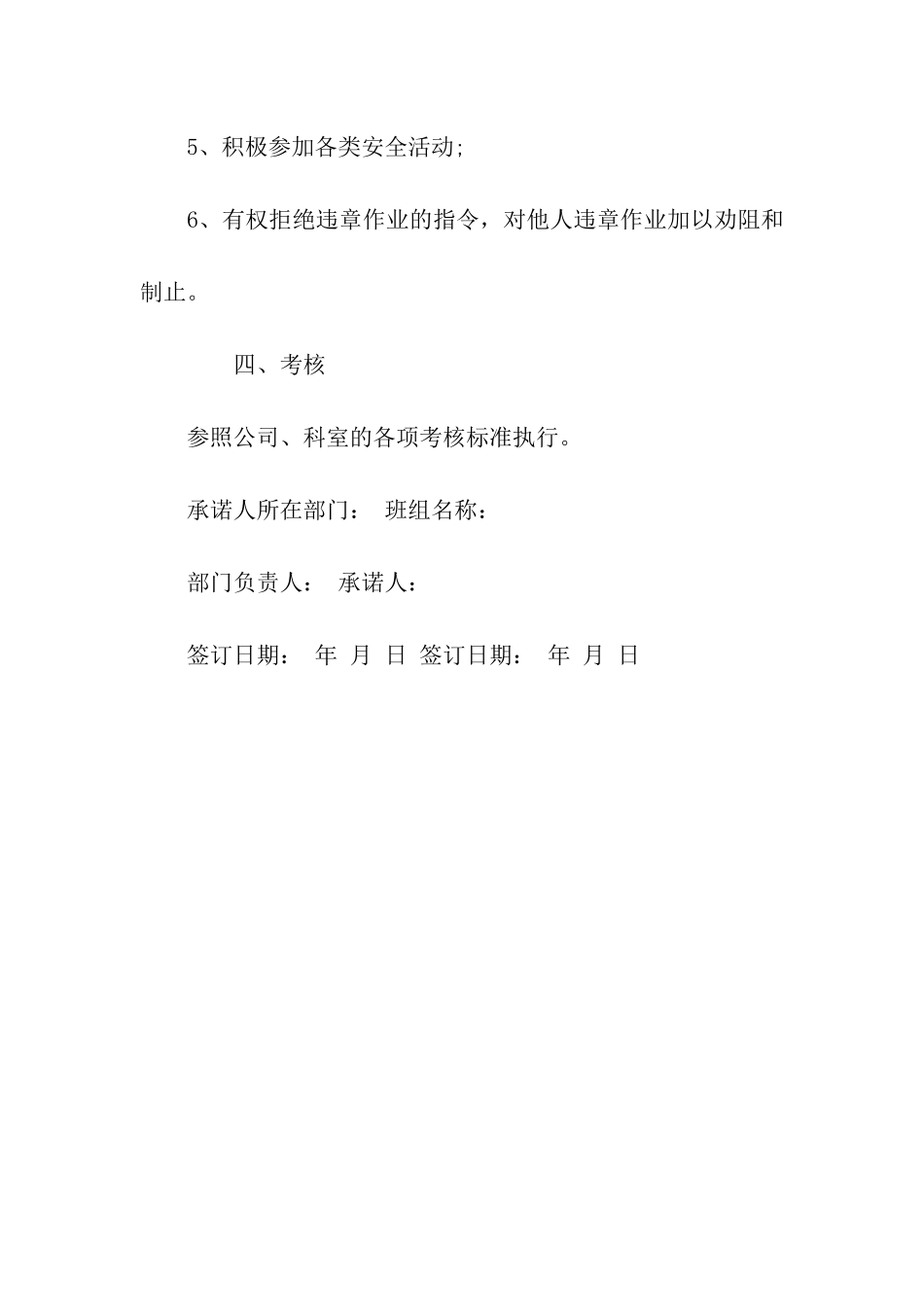 5、积极参加各类安全活动;

6、有权拒绝违章作业的指令，对他人违章作业加以劝阻和制止。

四、考核

参照公司、科室的各项考核标准执行。

承诺人所在部门： 班组名称：

部门负责人： 承诺人：

签订日期： 年 月 日 签订日期： 年 月 日